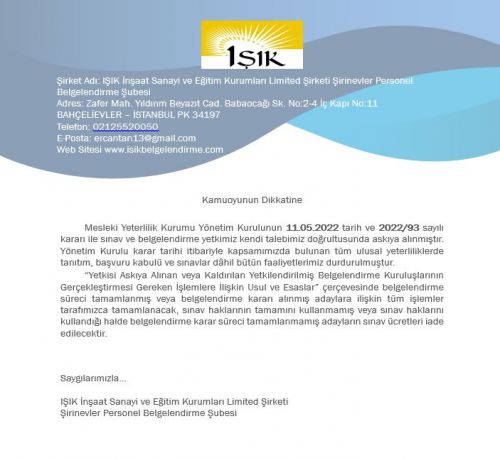 IŞIK

Şirket Adı: IŞIK İnşaat Sanayi ve Eğitim Kurumları Limited Şirketi Şirinevler Personel Belgelendirme Şubesi
Adres: Zafer Mah. Yıldırım Beyazıt Cad. Babaocağı Sk. No:2-4 İç Kapı No:11 BAHÇELİEVLER – İSTANBUL PK 34197
Telefon: 02125520050
E-Posta: ercantan13@gmail.com
Web Sitesi www.isikbelgelendirme.com

Kamuoyunun Dikkatine

Mesleki Yeterlilik Kurumu Yönetim Kurulunun 11.05.2022 tarih ve 2022/93 sayılı kararı ile sınav ve belgelendirme yetkimiz kendi talebimiz doğrultusunda askıya alınmıştır. Yönetim Kurulu karar tarihi itibariyle kapsamımızda bulunan tüm ulusal yeterliliklerde tanıtım, başvuru kabulü ve sınavlar dâhil bütün faaliyetlerimiz durdurulmuştur.

"Yetkisi Askıya Alınan veya Kaldırılan Yetkilendirilmiş Belgelendirme Kuruluşlarının Gerçekleştirmesi Gereken İşlemlere İlişkin Usul ve Esaslar" çerçevesinde belgelendirme süreci tamamlanmış veya belgelendirme kararı alınmış adaylara ilişkin tüm işlemler tarafımızca tamamlanacak, sınav haklarının tamamını kullanmamış veya sınav haklarını kullandığı halde belgelendirme karar süreci tamamlanmamış adayların sınav ücretleri iade edilecektir.

Saygılarımızla...

IŞIK İnşaat Sanayi ve Eğitim Kurumları Limited Şirketi
Şirinevler Personel Belgelendirme Şubesi